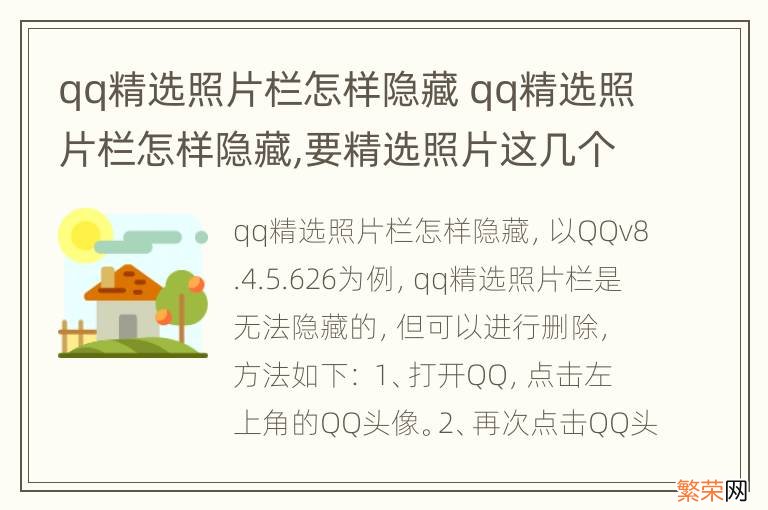 qq精选照片栏怎样隐藏 qq精选照片栏怎样隐藏,要精选照片这几个

qq精选照片栏怎样隐藏，以QQv8.4.5.626为例，qq精选照片栏是无法隐藏的，但可以进行删除，方法如下：1、打开QQ，点击左上角的QQ头像。2、再次点击QQ头

繁荣网